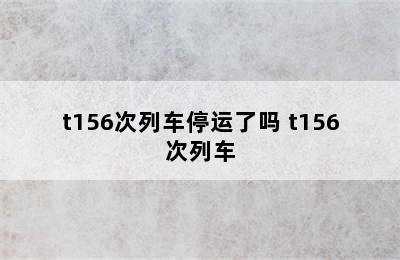 t156次列车停运了吗 t156次列车